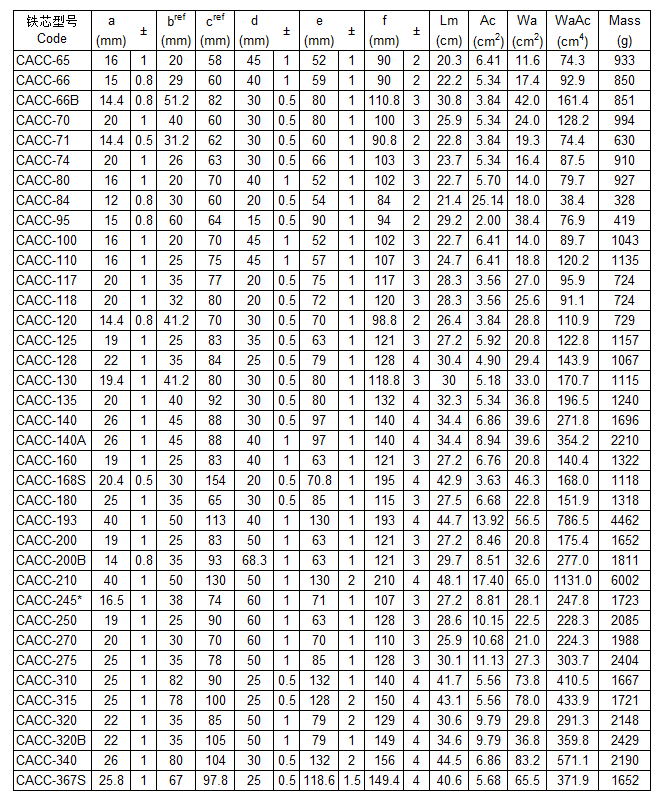 | 铁芯型号 Code | a (mm) | ± | $b^{ref}$ (mm) | $c^{ref}$ (mm) | d (mm) | ± | e (mm) | ± | f (mm) | ± | Lm (cm) | Ac ($cm^2$) | Wa ($cm^2$) | WaAc ($cm^4$) | Mass (g) |
|---|---|---|---|---|---|---|---|---|---|---|---|---|---|---|---|
| CACC-65 | 16 | 1 | 20 | 58 | 45 | 1 | 52 | 1 | 90 | 2 | 20.3 | 6.41 | 11.6 | 74.3 | 933 |
| CACC-66 | 15 | 0.8 | 29 | 60 | 40 | 1 | 59 | 1 | 90 | 2 | 22.2 | 5.34 | 17.4 | 92.9 | 850 |
| CACC-66B | 14.4 | 0.8 | 51.2 | 82 | 30 | 0.5 | 80 | 1 | 110.8 | 3 | 30.8 | 3.84 | 42.0 | 161.4 | 851 |
| CACC-70 | 20 | 1 | 40 | 60 | 30 | 0.5 | 80 | 1 | 100 | 3 | 25.9 | 5.34 | 24.0 | 128.2 | 994 |
| CACC-71 | 14.4 | 0.5 | 31.2 | 62 | 30 | 0.5 | 60 | 1 | 90.8 | 2 | 22.8 | 3.84 | 19.3 | 74.4 | 630 |
| CACC-74 | 20 | 1 | 26 | 63 | 30 | 0.5 | 66 | 1 | 103 | 3 | 23.7 | 5.34 | 16.4 | 87.5 | 910 |
| CACC-80 | 16 | 1 | 20 | 70 | 40 | 1 | 52 | 1 | 102 | 3 | 22.7 | 5.70 | 14.0 | 79.7 | 927 |
| CACC-84 | 12 | 0.8 | 30 | 60 | 20 | 0.5 | 54 | 1 | 84 | 2 | 21.4 | 25.14 | 18.0 | 38.4 | 328 |
| CACC-95 | 15 | 0.8 | 60 | 64 | 15 | 0.5 | 90 | 1 | 94 | 2 | 29.2 | 2.00 | 38.4 | 76.9 | 419 |
| CACC-100 | 16 | 1 | 20 | 70 | 45 | 1 | 52 | 1 | 102 | 3 | 22.7 | 6.41 | 14.0 | 89.7 | 1043 |
| CACC-110 | 16 | 1 | 25 | 75 | 45 | 1 | 57 | 1 | 107 | 3 | 24.7 | 6.41 | 18.8 | 120.2 | 1135 |
| CACC-117 | 20 | 1 | 35 | 77 | 20 | 0.5 | 75 | 1 | 117 | 3 | 28.3 | 3.56 | 27.0 | 95.9 | 724 |
| CACC-118 | 20 | 1 | 32 | 80 | 20 | 0.5 | 72 | 1 | 120 | 3 | 28.3 | 3.56 | 25.6 | 91.1 | 724 |
| CACC-120 | 14.4 | 0.8 | 41.2 | 70 | 30 | 0.5 | 70 | 1 | 98.8 | 2 | 26.4 | 3.84 | 28.8 | 110.9 | 729 |
| CACC-125 | 19 | 1 | 25 | 83 | 35 | 0.5 | 63 | 1 | 121 | 3 | 27.2 | 5.92 | 20.8 | 122.8 | 1157 |
| CACC-128 | 22 | 1 | 35 | 84 | 25 | 0.5 | 79 | 1 | 128 | 4 | 30.4 | 4.90 | 29.4 | 143.9 | 1067 |
| CACC-130 | 19.4 | 1 | 41.2 | 80 | 30 | 0.5 | 80 | 1 | 118.8 | 3 | 30 | 5.18 | 33.0 | 170.7 | 1115 |
| CACC-135 | 20 | 1 | 40 | 92 | 30 | 0.5 | 80 | 1 | 132 | 4 | 32.3 | 5.34 | 36.8 | 196.5 | 1240 |
| CACC-140 | 26 | 1 | 45 | 88 | 30 | 0.5 | 97 | 1 | 140 | 4 | 34.4 | 6.86 | 39.6 | 271.8 | 1696 |
| CACC-140A | 26 | 1 | 45 | 88 | 40 | 1 | 97 | 1 | 140 | 4 | 34.4 | 8.94 | 39.6 | 354.2 | 2210 |
| CACC-160 | 19 | 1 | 25 | 83 | 40 | 1 | 63 | 1 | 121 | 3 | 27.2 | 6.76 | 20.8 | 140.4 | 1322 |
| CACC-168S | 20.4 | 0.5 | 30 | 154 | 20 | 0.5 | 70.8 | 1 | 195 | 4 | 42.9 | 3.63 | 46.3 | 168.0 | 1118 |
| CACC-180 | 25 | 1 | 35 | 65 | 30 | 0.5 | 85 | 1 | 115 | 3 | 27.5 | 6.68 | 22.8 | 151.9 | 1318 |
| CACC-193 | 40 | 1 | 50 | 113 | 40 | 1 | 130 | 1 | 193 | 4 | 44.7 | 13.92 | 56.5 | 786.5 | 4462 |
| CACC-200 | 19 | 1 | 25 | 83 | 50 | 1 | 63 | 1 | 121 | 3 | 27.2 | 8.46 | 20.8 | 175.4 | 1652 |
| CACC-200B | 14 | 0.8 | 35 | 93 | 68.3 | 1 | 63 | 1 | 121 | 3 | 29.7 | 8.51 | 32.6 | 277.0 | 1811 |
| CACC-210 | 40 | 1 | 50 | 130 | 50 | 1 | 130 | 2 | 210 | 4 | 48.1 | 17.40 | 65.0 | 1131.0 | 6002 |
| CACC-245* | 16.5 | 1 | 38 | 74 | 60 | 1 | 71 | 1 | 107 | 3 | 27.2 | 8.81 | 28.1 | 247.8 | 1723 |
| CACC-250 | 19 | 1 | 25 | 90 | 60 | 1 | 63 | 1 | 128 | 3 | 28.6 | 10.15 | 22.5 | 228.3 | 2085 |
| CACC-270 | 20 | 1 | 30 | 70 | 60 | 1 | 70 | 1 | 110 | 3 | 25.9 | 10.68 | 21.0 | 224.3 | 1988 |
| CACC-275 | 25 | 1 | 35 | 78 | 50 | 1 | 85 | 1 | 128 | 3 | 30.1 | 11.13 | 27.3 | 303.7 | 2404 |
| CACC-310 | 25 | 1 | 82 | 90 | 25 | 0.5 | 132 | 1 | 140 | 4 | 41.7 | 5.56 | 73.8 | 410.5 | 1667 |
| CACC-315 | 25 | 1 | 78 | 100 | 25 | 0.5 | 128 | 2 | 150 | 4 | 43.1 | 5.56 | 78.0 | 433.9 | 1721 |
| CACC-320 | 22 | 1 | 35 | 85 | 50 | 1 | 79 | 2 | 129 | 4 | 30.6 | 9.79 | 29.8 | 291.3 | 2148 |
| CACC-320B | 22 | 1 | 35 | 105 | 50 | 1 | 79 | 1 | 149 | 4 | 34.6 | 9.79 | 36.8 | 359.8 | 2429 |
| CACC-340 | 26 | 1 | 80 | 104 | 30 | 0.5 | 132 | 2 | 156 | 4 | 44.5 | 6.86 | 83.2 | 571.1 | 2190 |
| CACC-367S | 25.8 | 1 | 67 | 97.8 | 25 | 0.5 | 118.6 | 1.5 | 149.4 | 4 | 40.6 | 5.68 | 65.5 | 371.9 | 1652 |